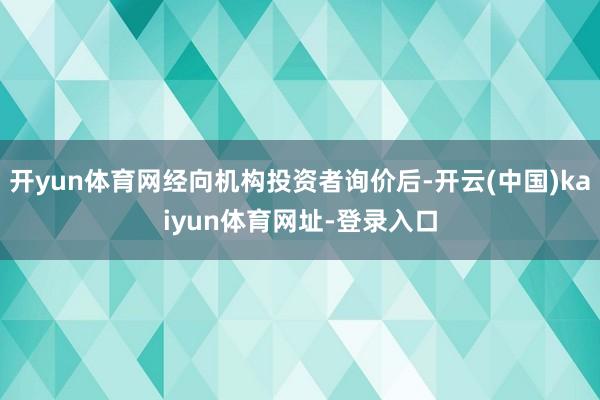 开yun体育网经向机构投资者询价后-开云(中国)kaiyun体育网址-登录入口